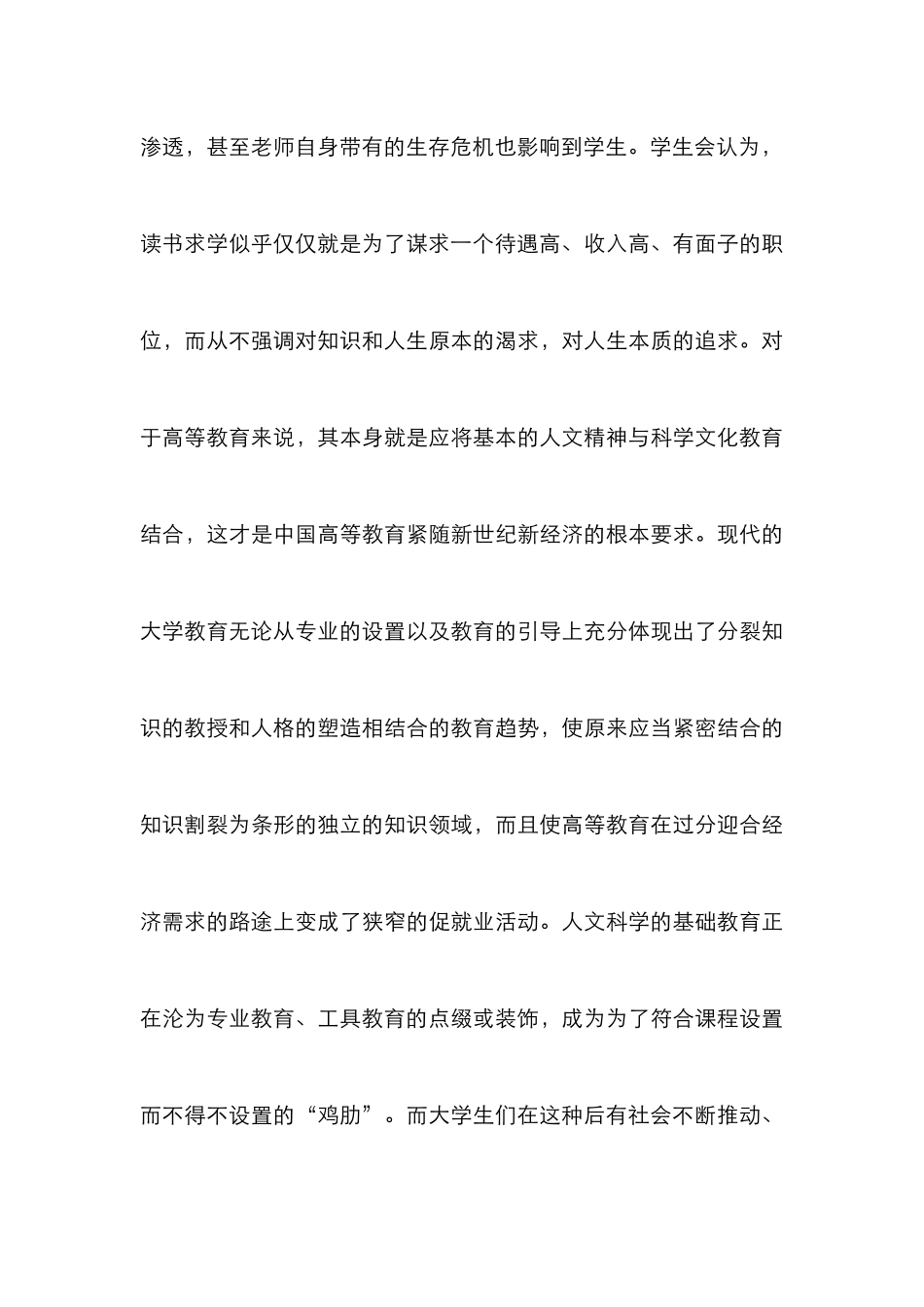 渗透，甚至老师自身带有的生存危机也影响到学生。学生会认为，读书求学似乎仅仅就是为了谋求一个待遇高、收入高、有面子的职位，而从不强调对知识和人生原本的渴求，对人生本质的追求。对于高等教育来说，其本身就是应将基本的人文精神与科学文化教育结合，这才是中国高等教育紧随新世纪新经济的根本要求。现代的大学教育无论从专业的设置以及教育的引导上充分体现出了分裂知识的教授和人格的塑造相结合的教育趋势，使原来应当紧密结合的知识割裂为条形的独立的知识领域，而且使高等教育在过分迎合经济需求的路途上变成了狭窄的促就业活动。人文科学的基础教育正在沦为专业教育、工具教育的点缀或装饰，成为为了符合课程设置而不得不设置的“鸡肋”。而大学生们在这种后有社会不断推动、